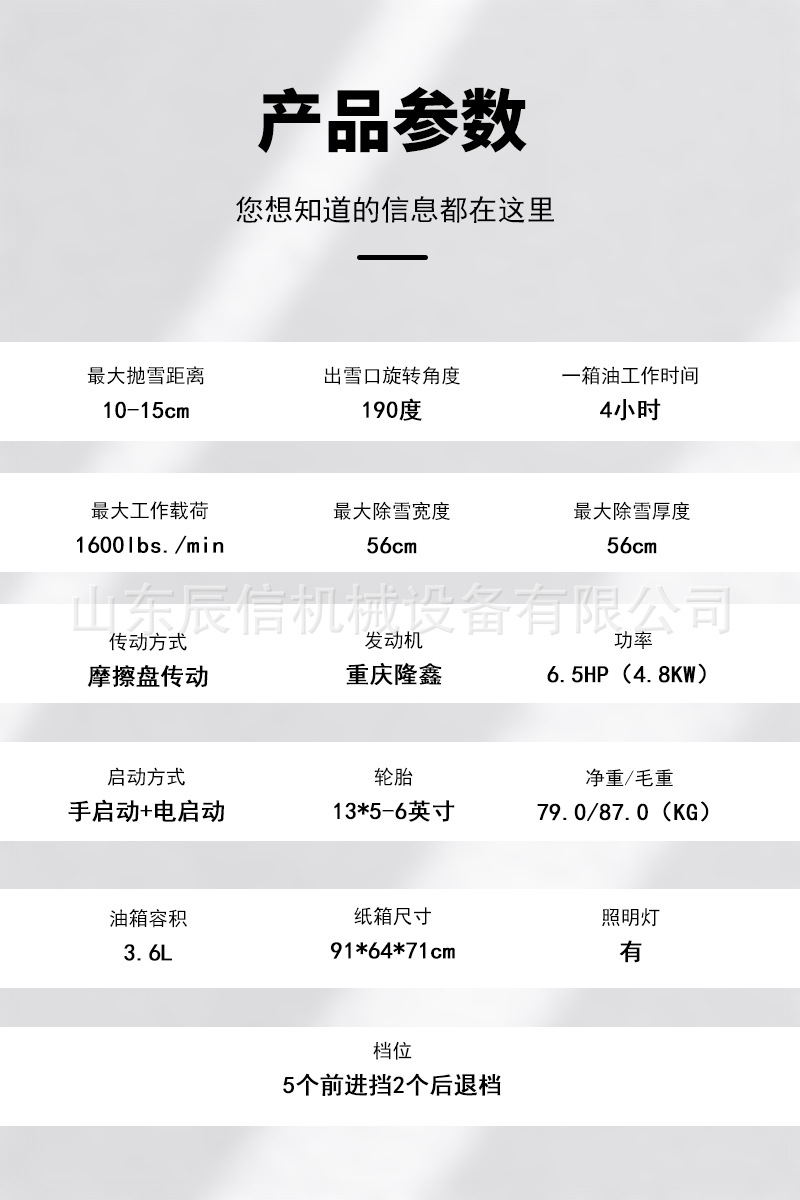 产品参数

您想知道的信息都在这里

最大抛雪距离
10-15cm

出雪口旋转角度
190度

一箱油工作时间
4小时

最大工作载荷
1600lbs./min

最大除雪宽度
56cm

最大除雪厚度
56cm

传动方式
摩擦盘传动

发动机
重庆隆鑫

功率
6.5HP（4.8KW）

启动方式
手启动+电启动

轮胎
13*5-6英寸

净重/毛重
79.0/87.0（KG）

油箱容积
3.6L

纸箱尺寸
91*64*71cm

照明灯
有

档位
5个前进挡2个后退档

山东辰信机械设备有限公司